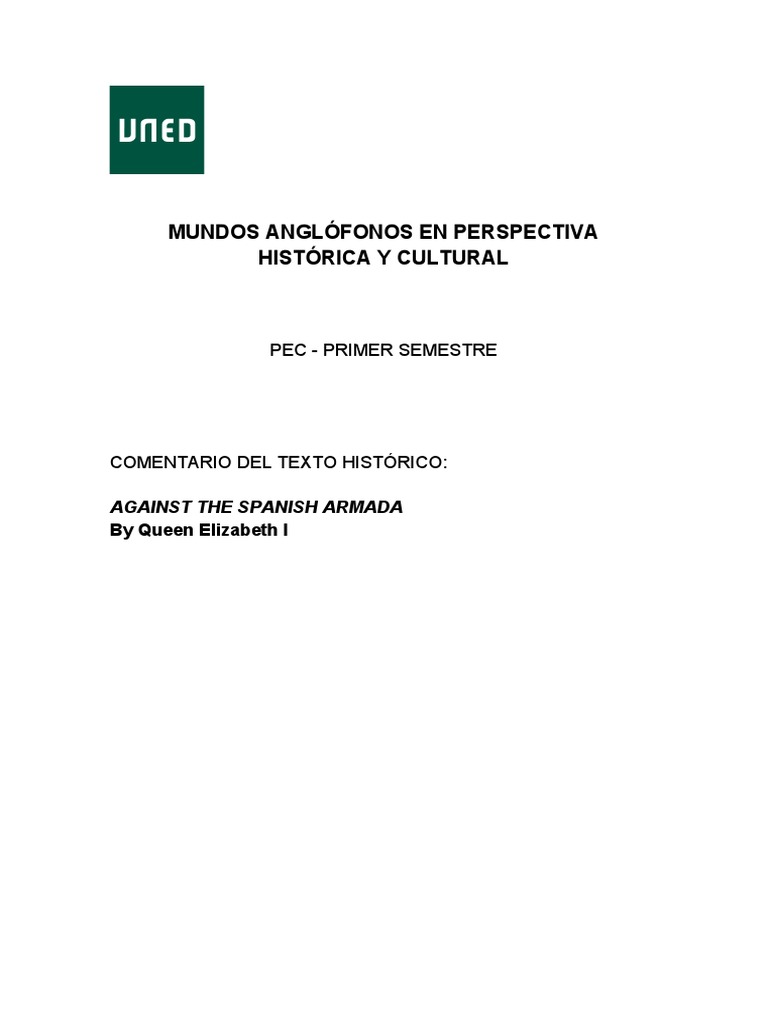 UNED

MUNDOS ANGLÓFONOS EN PERSPECTIVA HISTÓRICA Y CULTURAL

PEC - PRIMER SEMESTRE

COMENTARIO DEL TEXTO HISTÓRICO:

AGAINST THE SPANISH ARMADA
By Queen Elizabeth I